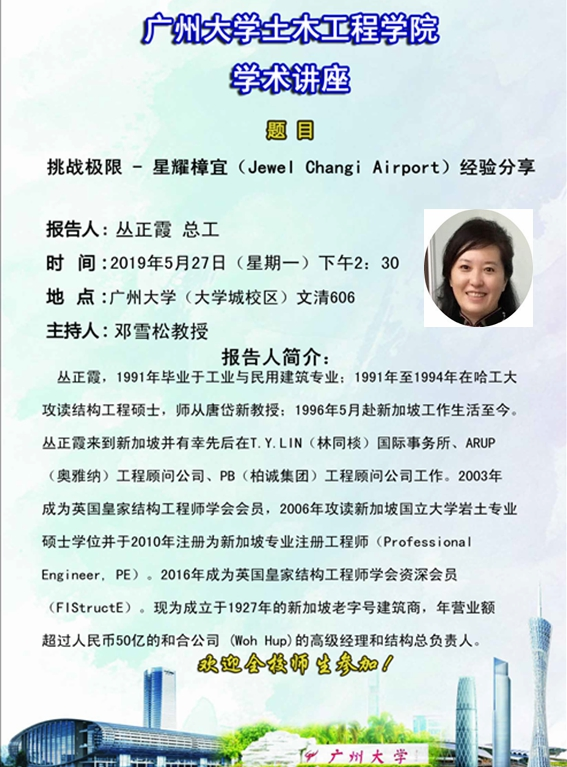 广州大学土木工程学院
学术讲座

题 目
挑战极限 - 星耀樟宜（Jewel Changi Airport）经验分享

报告人：丛正霞 总工
时 间：2019年5月27日（星期一）下午2：30
地 点：广州大学（大学城校区）文清606
主持人：邓雪松教授

报告人简介：
丛正霞，1991年毕业于工业与民用建筑专业；1991年至1994年在哈工大攻读结构工程硕士，师从唐岱新教授；1996年5月赴新加坡工作生活至今。丛正霞来到新加坡并有幸先后在T.Y.LIN（林同棪）国际事务所、ARUP（奥雅纳）工程顾问公司、PB（柏诚集团）工程顾问公司工作。2003年成为英国皇家结构工程师学会会员，2006年攻读新加坡国立大学岩土专业硕士学位并于2010年注册为新加坡专业注册工程师（Professional Engineer, PE）。2016年成为英国皇家结构工程师学会资深会员（FIStructE）。现为成立于1927年的新加坡老字号建筑商，年营业额超过人民币50亿的和合公司 (Woh Hup)的高级经理和结构总负责人。

欢迎全校师生参加！

广州大学